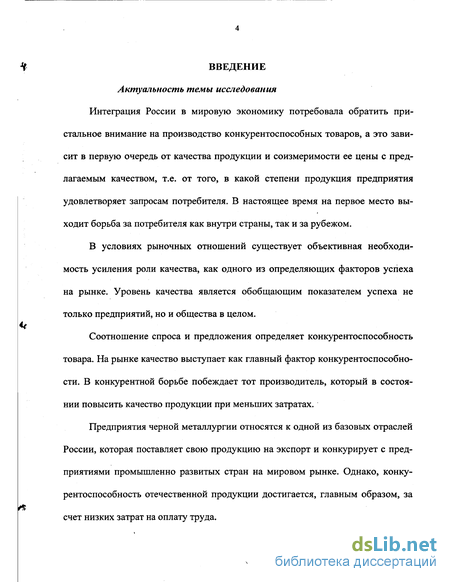 4

ВВЕДЕНИЕ

Актуальность темы исследования

Интеграция России в мировую экономику потребовала обратить пристальное внимание на производство конкурентоспособных товаров, а это зависит в первую очередь от качества продукции и соизмеримости ее цены с предлагаемым качеством, т.е. от того, в какой степени продукция предприятия удовлетворяет запросам потребителя. В настоящее время на первое место выходит борьба за потребителя как внутри страны, так и за рубежом.

В условиях рыночных отношений существует объективная необходимость усиления роли качества, как одного из определяющих факторов успеха на рынке. Уровень качества является обобщающим показателем успеха не только предприятий, но и общества в целом.

Соотношение спроса и предложения определяет конкурентоспособность товара. На рынке качество выступает как главный фактор конкурентоспособности. В конкурентной борьбе побеждает тот производитель, который в состоянии повысить качество продукции при меньших затратах.

Предприятия черной металлургии относятся к одной из базовых отраслей России, которая поставляет свою продукцию на экспорт и конкурирует с предприятиями промышленно развитых стран на мировом рынке. Однако, конкурентоспособность отечественной продукции достигается, главным образом, за счет низких затрат на оплату труда.

dsLib.net
библиотека диссертаций